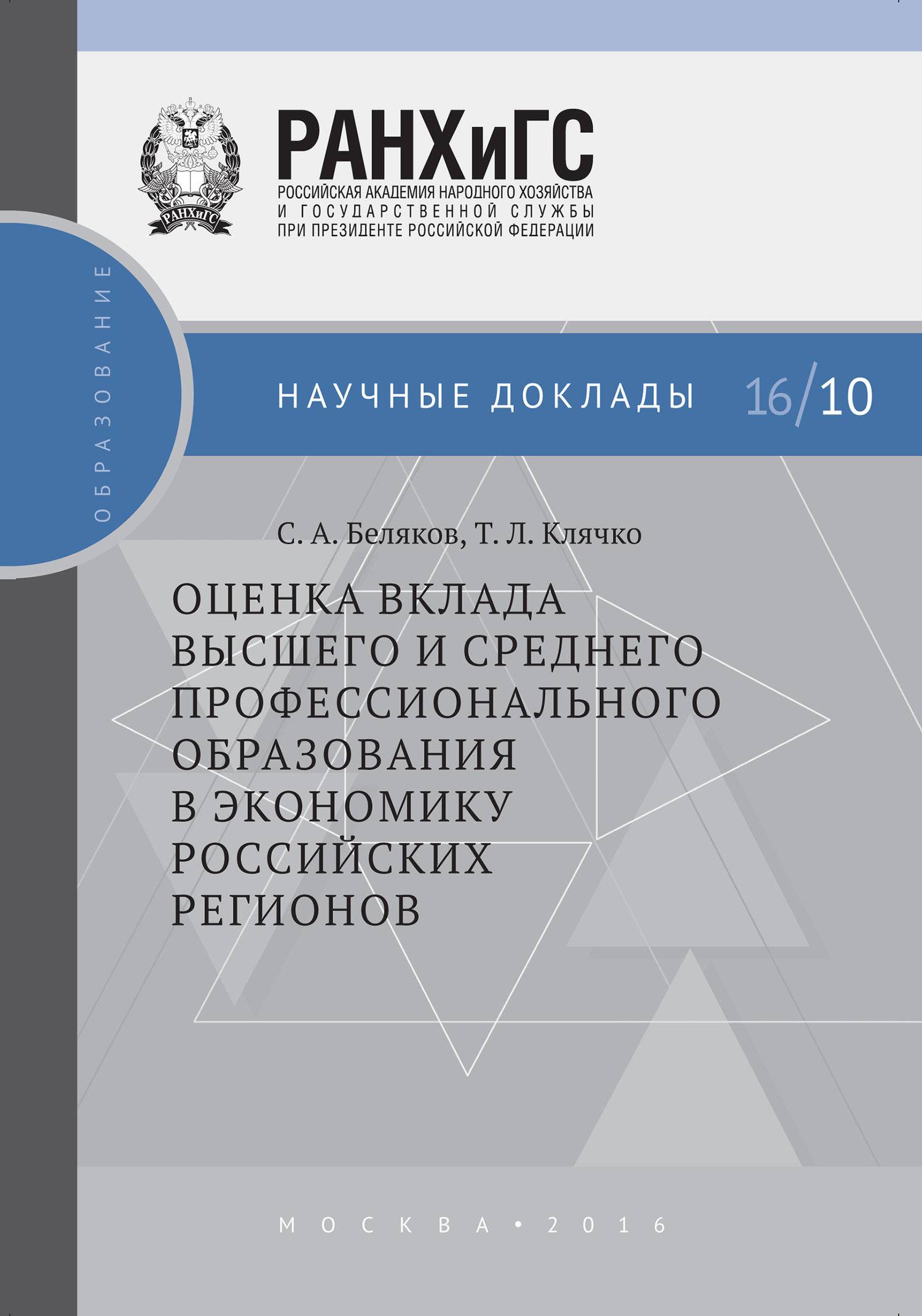 РАНХиГС

РАНХиГС
РОССИЙСКАЯ АКАДЕМИЯ НАРОДНОГО ХОЗЯЙСТВА
И ГОСУДАРСТВЕННОЙ СЛУЖБЫ
ПРИ ПРЕЗИДЕНТЕ РОССИЙСКОЙ ФЕДЕРАЦИИ

ОБРАЗОВАНИЕ

НАУЧНЫЕ ДОКЛАДЫ 16/10

С. А. Беляков, Т. Л. Клячко

ОЦЕНКА ВКЛАДА ВЫСШЕГО И СРЕДНЕГО ПРОФЕССИОНАЛЬНОГО ОБРАЗОВАНИЯ В ЭКОНОМИКУ РОССИЙСКИХ РЕГИОНОВ

МОСКВА • 2016